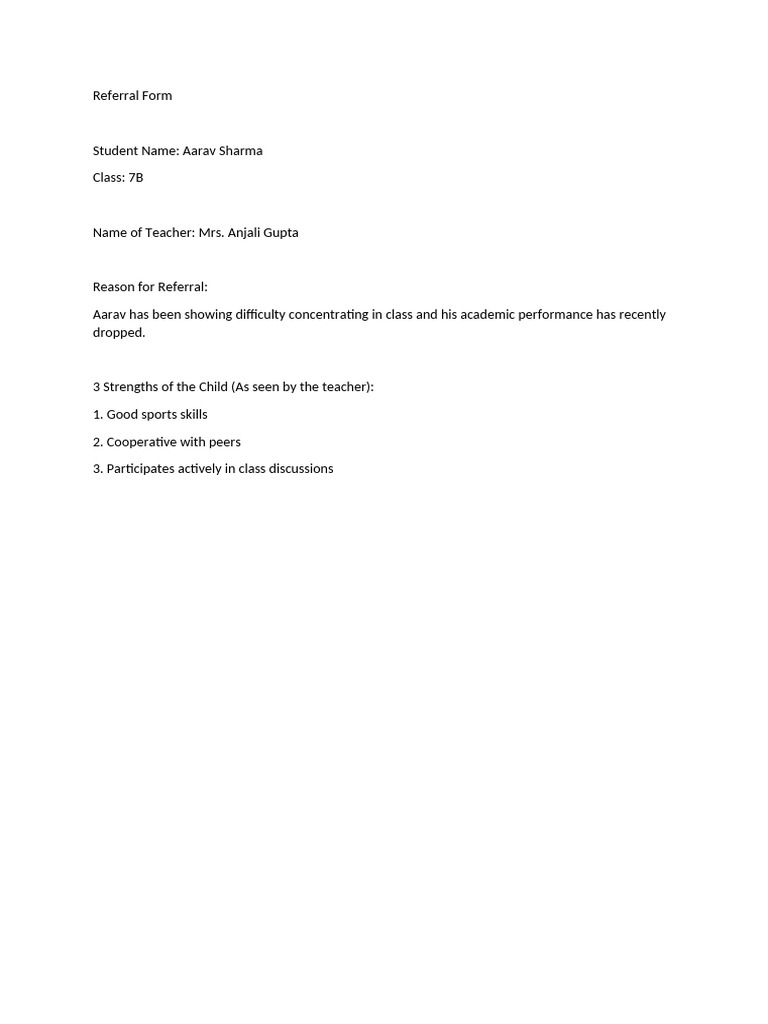 Referral Form

Student Name: Aarav Sharma

Class: 7B

Name of Teacher: Mrs. Anjali Gupta

Reason for Referral:

Aarav has been showing difficulty concentrating in class and his academic performance has recently dropped.

3 Strengths of the Child (As seen by the teacher):

1. Good sports skills

2. Cooperative with peers

3. Participates actively in class discussions